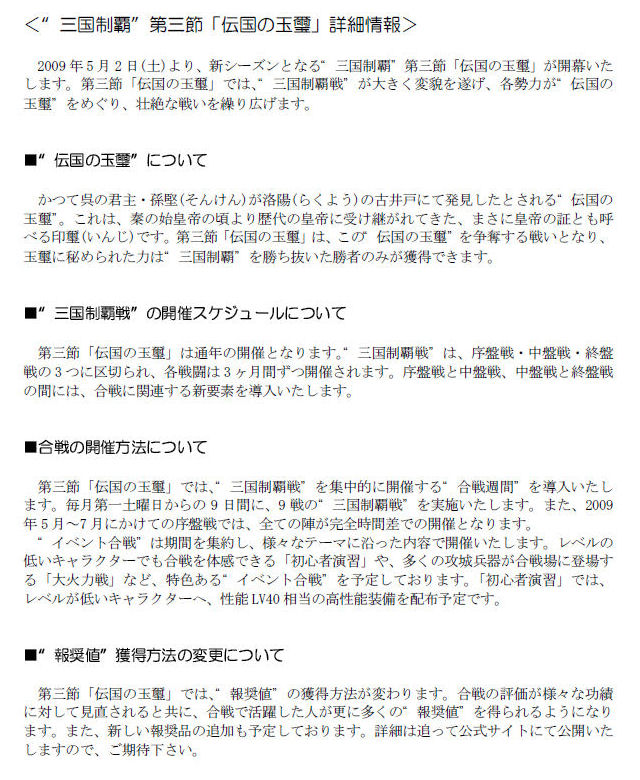 <“三国制覇”第三節「伝国の玉璽」詳細情報>

2009年5月2日(土)より、新シーズンとなる“三国制覇”第三節「伝国の玉璽」が開幕いたします。第三節「伝国の玉璽」では、“三国制覇戦”が大きく変貌を遂げ、各勢力が“伝国の玉璽”をめぐり、壮絶な戦いを繰り広げます。

■“伝国の玉璽”について

かつて呉の君主・孫堅(そんけん)が洛陽(らくよう)の古井戸にて発見したとされる“伝国の玉璽”。これは、秦の始皇帝の頃より歴代の皇帝に受け継がれてきた、まさに皇帝の証とも呼べる印璽(いんじ)です。第三節「伝国の玉璽」は、この“伝国の玉璽”を争奪する戦いとなり、玉璽に秘められた力は“三国制覇”を勝ち抜いた勝者のみが獲得できます。

■“三国制覇戦”の開催スケジュールについて

第三節「伝国の玉璽」は通年の開催となります。“三国制覇戦”は、序盤戦・中盤戦・終盤戦の3つに区切られ、各戦闘は3ヶ月間ずつ開催されます。序盤戦と中盤戦、中盤戦と終盤戦の間には、合戦に関連する新要素を導入いたします。

■合戦の開催方法について

第三節「伝国の玉璽」では、“三国制覇戦”を集中的に開催する“合戦週間”を導入いたします。毎月第一土曜日からの9日間に、9戦の“三国制覇戦”を実施いたします。また、2009年5月～7月にかけての序盤戦では、全ての陣が完全時間差での開催となります。
“イベント合戦”は期間を集約し、様々なテーマに沿った内容で開催いたします。レベルの低いキャラクターでも合戦を体感できる「初心者演習」や、多くの攻城兵器が合戦場に登場する「大火力戦」など、特色ある“イベント合戦”を予定しております。「初心者演習」では、レベルが低いキャラクターへ、性能LV40相当の高性能装備を配布予定です。

■“報奨値”獲得方法の変更について

第三節「伝国の玉璽」では、“報奨値”の獲得方法が変わります。合戦の評価が様々な功績に対して見直されると共に、合戦で活躍した人が更に多くの“報奨値”を得られるようになります。また、新しい報奨品の追加も予定しております。詳細は追って公式サイトにて公開いたしますので、ご期待下さい。